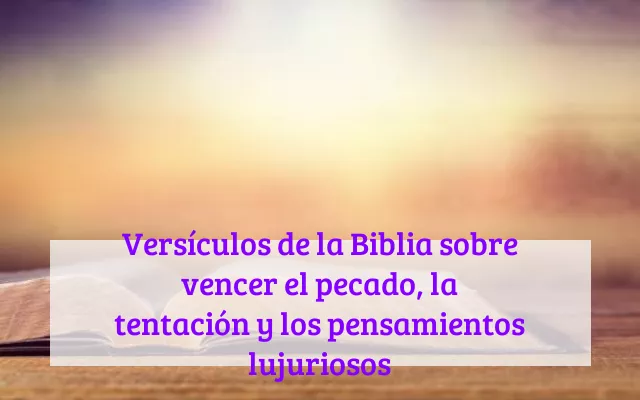 Versículos de la Biblia sobre vencer el pecado, la tentación y los pensamientos lujuriosos